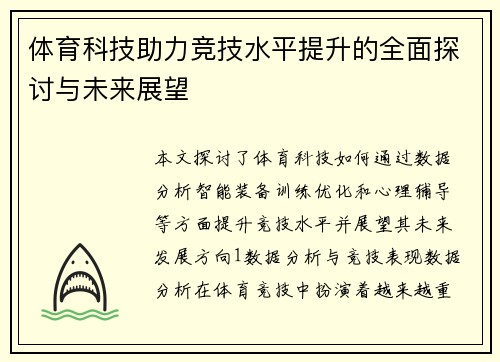 体育科技助力竞技水平提升的全面探讨与未来展望

本文探讨了体育科技如何通过数据分析智能装备训练优化和心理辅导等方面提升竞技水平并展望其未来发展方向1数据分析与竞技表现数据分析在体育竞技中扮演着越来越重